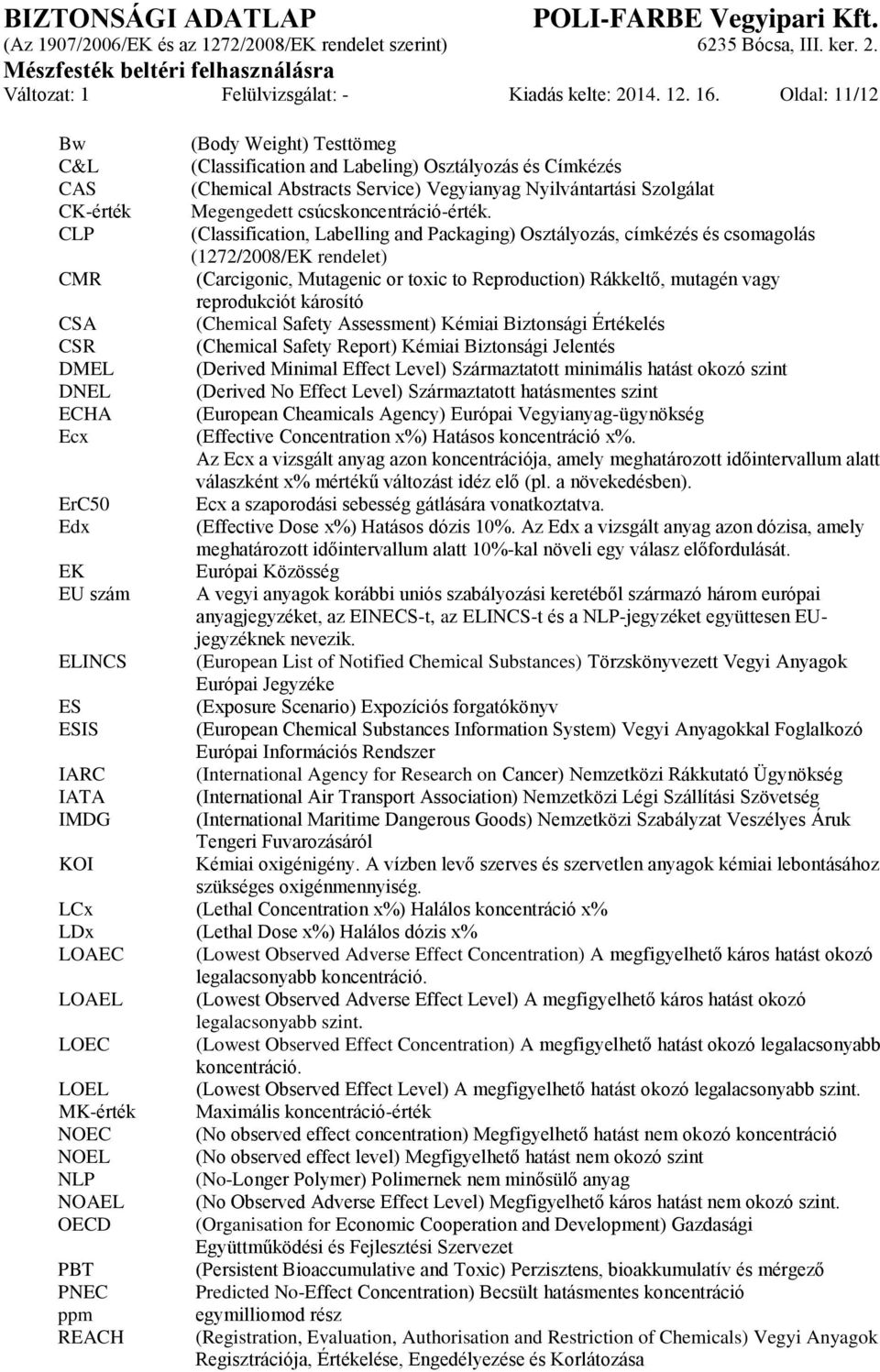 BIZTONSÁGI ADATLAP POLI-FARBE Vegyipari Kft.
(Az 1907/2006/EK és az 1272/2008/EK rendelet szerint) 6235 Bócsa, III. ker. 2.
Mészfesték beltéri felhasználásra
Változat: 1 Felülvizsgálat: - Kiadás kelte: 2014. 12. 16. Oldal: 11/12

| | |
|---|---|
| Bw | (Body Weight) Testtömeg |
| C&L | (Classification and Labeling) Osztályozás és Címkézés |
| CAS | (Chemical Abstracts Service) Vegyianyag Nyilvántartási Szolgálat |
| CK-érték | Megengedett csúcskoncentráció-érték. |
| CLP | (Classification, Labelling and Packaging) Osztályozás, címkézés és csomagolás (1272/2008/EK rendelet) |
| CMR | (Carcigonic, Mutagenic or toxic to Reproduction) Rákkeltő, mutagén vagy reprodukciót károsító |
| CSA | (Chemical Safety Assessment) Kémiai Biztonsági Értékelés |
| CSR | (Chemical Safety Report) Kémiai Biztonsági Jelentés |
| DMEL | (Derived Minimal Effect Level) Származtatott minimális hatást okozó szint |
| DNEL | (Derived No Effect Level) Származtatott hatásmentes szint |
| ECHA | (European Cheamicals Agency) Európai Vegyianyag-ügynökség |
| Ecx | (Effective Concentration x%) Hatásos koncentráció x%. Az Ecx a vizsgált anyag azon koncentrációja, amely meghatározott időintervallum alatt válaszként x% mértékű változást idéz elő (pl. a növekedésben). |
| ErC50 | Ecx a szaporodási sebesség gátlására vonatkoztatva. |
| Edx | (Effective Dose x%) Hatásos dózis 10%. Az Edx a vizsgált anyag azon dózisa, amely meghatározott időintervallum alatt 10%-kal növeli egy válasz előfordulását. |
| EK | Európai Közösség |
| EU szám | A vegyi anyagok korábbi uniós szabályozási keretéből származó három európai anyagjegyzéket, az EINECS-t, az ELINCS-t és a NLP-jegyzéket együttesen EU-jegyzéknek nevezik. |
| ELINCS | (European List of Notified Chemical Substances) Törzskönyvezett Vegyi Anyagok Európai Jegyzéke |
| ES | (Exposure Scenario) Expozíciós forgatókönyv |
| ESIS | (European Chemical Substances Information System) Vegyi Anyagokkal Foglalkozó Európai Információs Rendszer |
| IARC | (International Agency for Research on Cancer) Nemzetközi Rákkutató Ügynökség |
| IATA | (International Air Transport Association) Nemzetközi Légi Szállítási Szövetség |
| IMDG | (International Maritime Dangerous Goods) Nemzetközi Szabályzat Veszélyes Áruk Tengeri Fuvarozásáról |
| KOI | Kémiai oxigénigény. A vízben levő szerves és szervetlen anyagok kémiai lebontásához szükséges oxigénmennyiség. |
| LCx | (Lethal Concentration x%) Halálos koncentráció x% |
| LDx | (Lethal Dose x%) Halálos dózis x% |
| LOAEC | (Lowest Observed Adverse Effect Concentration) A megfigyelhető káros hatást okozó legalacsonyabb koncentráció. |
| LOAEL | (Lowest Observed Adverse Effect Level) A megfigyelhető káros hatást okozó legalacsonyabb szint. |
| LOEC | (Lowest Observed Effect Concentration) A megfigyelhető hatást okozó legalacsonyabb koncentráció. |
| LOEL | (Lowest Observed Effect Level) A megfigyelhető hatást okozó legalacsonyabb szint. |
| MK-érték | Maximális koncentráció-érték |
| NOEC | (No observed effect concentration) Megfigyelhető hatást nem okozó koncentráció |
| NOEL | (No observed effect level) Megfigyelhető hatást nem okozó szint |
| NLP | (No-Longer Polymer) Polimernek nem minősülő anyag |
| NOAEL | (No Observed Adverse Effect Level) Megfigyelhető káros hatást nem okozó szint. |
| OECD | (Organisation for Economic Cooperation and Development) Gazdasági Együttműködési és Fejlesztési Szervezet |
| PBT | (Persistent Bioaccumulative and Toxic) Perzisztens, bioakkumulatív és mérgező |
| PNEC | Predicted No-Effect Concentration) Becsült hatásmentes koncentráció |
| ppm | egymilliomod rész |
| REACH | (Registration, Evaluation, Authorisation and Restriction of Chemicals) Vegyi Anyagok Regisztrációja, Értékelése, Engedélyezése és Korlátozása |